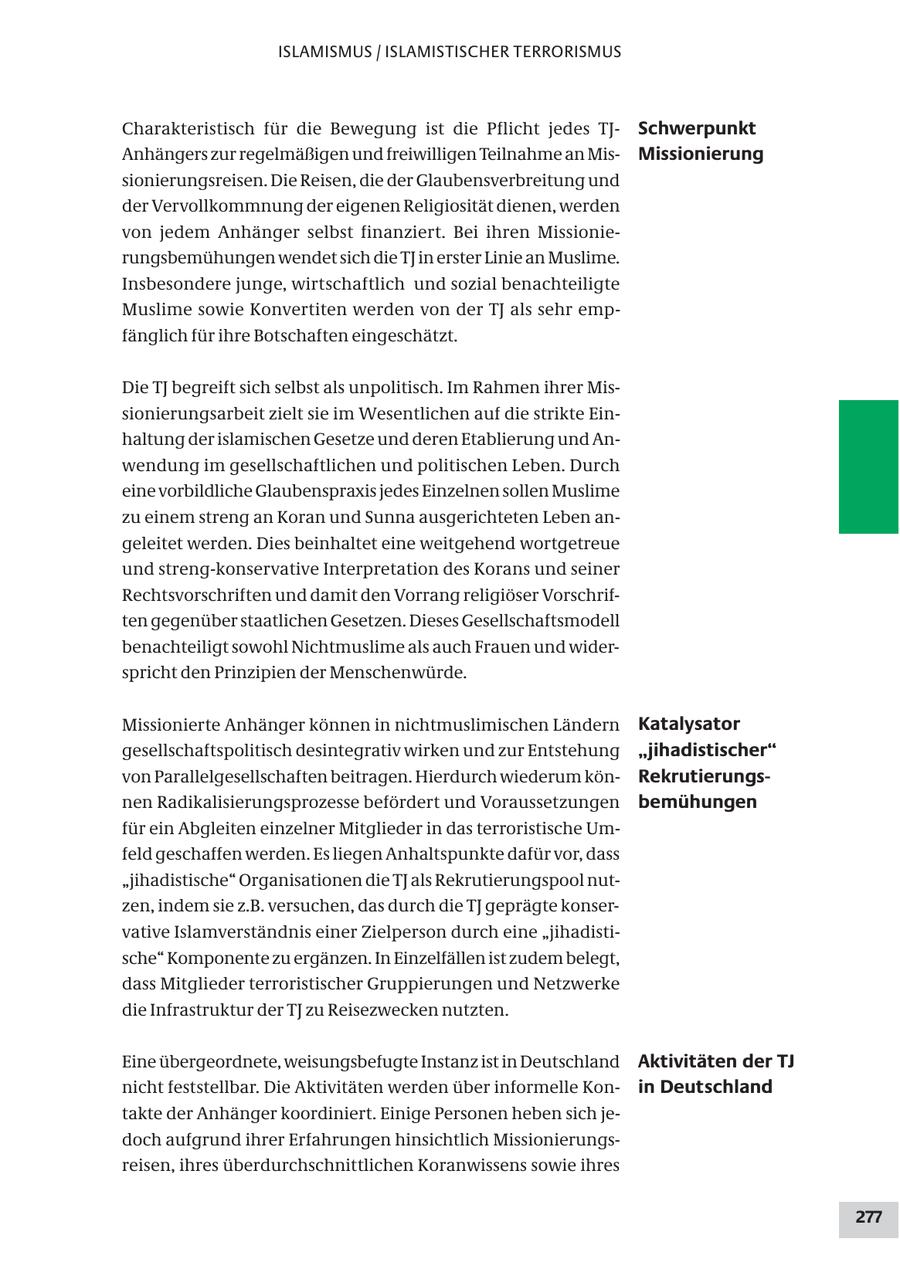 ISLAMISMUS / ISLAMISTISCHER TERRORISMUS

Schwerpunkt Missionierung

Charakteristisch für die Bewegung ist die Pflicht jedes TJ-Anhängers zur regelmäßigen und freiwilligen Teilnahme an Missionierungsreisen. Die Reisen, die der Glaubensverbreitung und der Vervollkommnung der eigenen Religiosität dienen, werden von jedem Anhänger selbst finanziert. Bei ihren Missionierungsbemühungen wendet sich die TJ in erster Linie an Muslime. Insbesondere junge, wirtschaftlich und sozial benachteiligte Muslime sowie Konvertiten werden von der TJ als sehr empfänglich für ihre Botschaften eingeschätzt.

Die TJ begreift sich selbst als unpolitisch. Im Rahmen ihrer Missionierungsarbeit zielt sie im Wesentlichen auf die strikte Einhaltung der islamischen Gesetze und deren Etablierung und Anwendung im gesellschaftlichen und politischen Leben. Durch eine vorbildliche Glaubenspraxis jedes Einzelnen sollen Muslime zu einem streng an Koran und Sunna ausgerichteten Leben angeleitet werden. Dies beinhaltet eine weitgehend wortgetreue und streng-konservative Interpretation des Korans und seiner Rechtsvorschriften und damit den Vorrang religiöser Vorschriften gegenüber staatlichen Gesetzen. Dieses Gesellschaftsmodell benachteiligt sowohl Nichtmuslime als auch Frauen und widerspricht den Prinzipien der Menschenwürde.

Katalysator „jihadistischer“ Rekrutierungsbemühungen

Missionierte Anhänger können in nichtmuslimischen Ländern gesellschaftspolitisch desintegrativ wirken und zur Entstehung von Parallelgesellschaften beitragen. Hierdurch wiederum können Radikalisierungsprozesse befördert und Voraussetzungen für ein Abgleiten einzelner Mitglieder in das terroristische Umfeld geschaffen werden. Es liegen Anhaltspunkte dafür vor, dass „jihadistische“ Organisationen die TJ als Rekrutierungspool nutzen, indem sie z.B. versuchen, das durch die TJ geprägte konservative Islamverständnis einer Zielperson durch eine „jihadistische“ Komponente zu ergänzen. In Einzelfällen ist zudem belegt, dass Mitglieder terroristischer Gruppierungen und Netzwerke die Infrastruktur der TJ zu Reisezwecken nutzten.

Aktivitäten der TJ in Deutschland

Eine übergeordnete, weisungsbefugte Instanz ist in Deutschland nicht feststellbar. Die Aktivitäten werden über informelle Kontakte der Anhänger koordiniert. Einige Personen heben sich jedoch aufgrund ihrer Erfahrungen hinsichtlich Missionierungsreisen, ihres überdurchschnittlichen Koranwissens sowie ihres

277